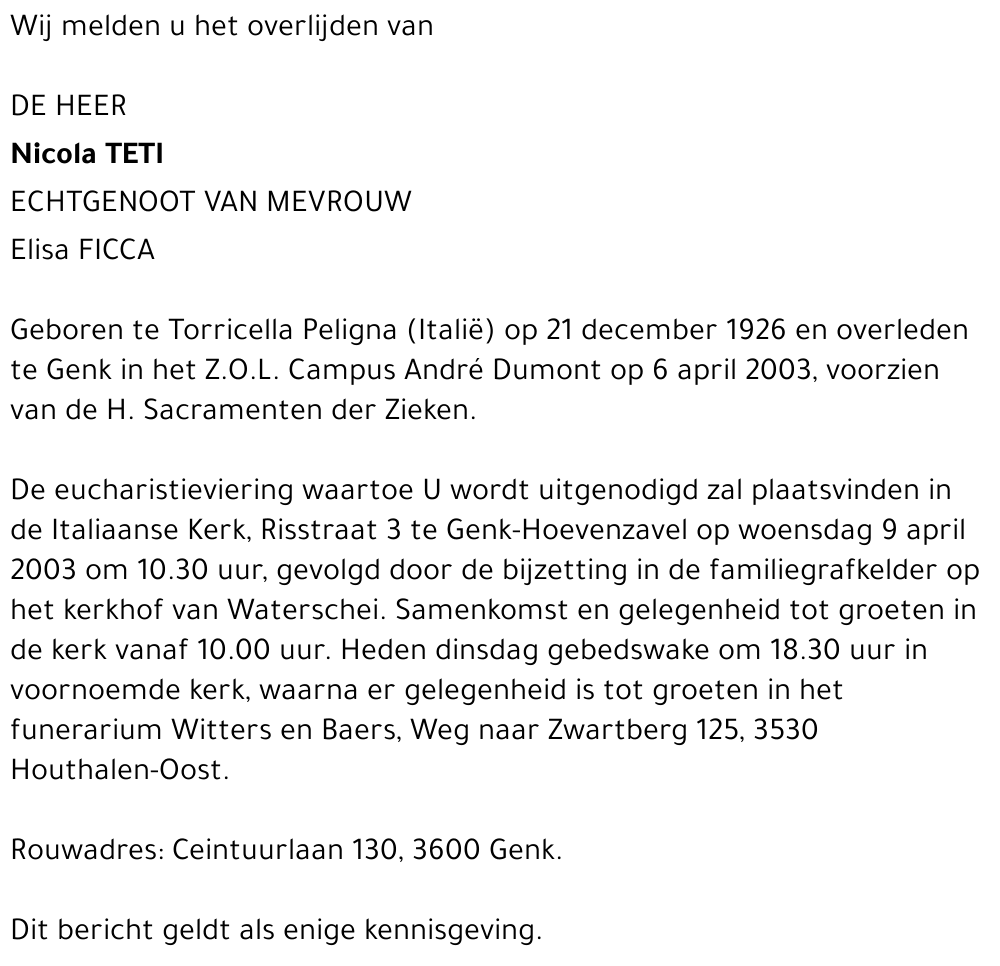 Wij melden u het overlijden van

DE HEER
Nicola TETI
ECHTGENOOT VAN MEVROUW
Elisa FICCA

Geboren te Torricella Peligna (Italië) op 21 december 1926 en overleden te Genk in het Z.O.L. Campus André Dumont op 6 april 2003, voorzien van de H. Sacramenten der Zieken.

De eucharistieviering waartoe U wordt uitgenodigd zal plaatsvinden in de Italiaanse Kerk, Risstraat 3 te Genk-Hoevenzavel op woensdag 9 april 2003 om 10.30 uur, gevolgd door de bijzetting in de familiegrafkelder op het kerkhof van Waterschei. Samenkomst en gelegenheid tot groeten in de kerk vanaf 10.00 uur. Heden dinsdag gebedswake om 18.30 uur in voornoemde kerk, waarna er gelegenheid is tot groeten in het funerarium Witters en Baers, Weg naar Zwartberg 125, 3530 Houthalen-Oost.

Rouwadres: Ceintuurlaan 130, 3600 Genk.

Dit bericht geldt als enige kennisgeving.